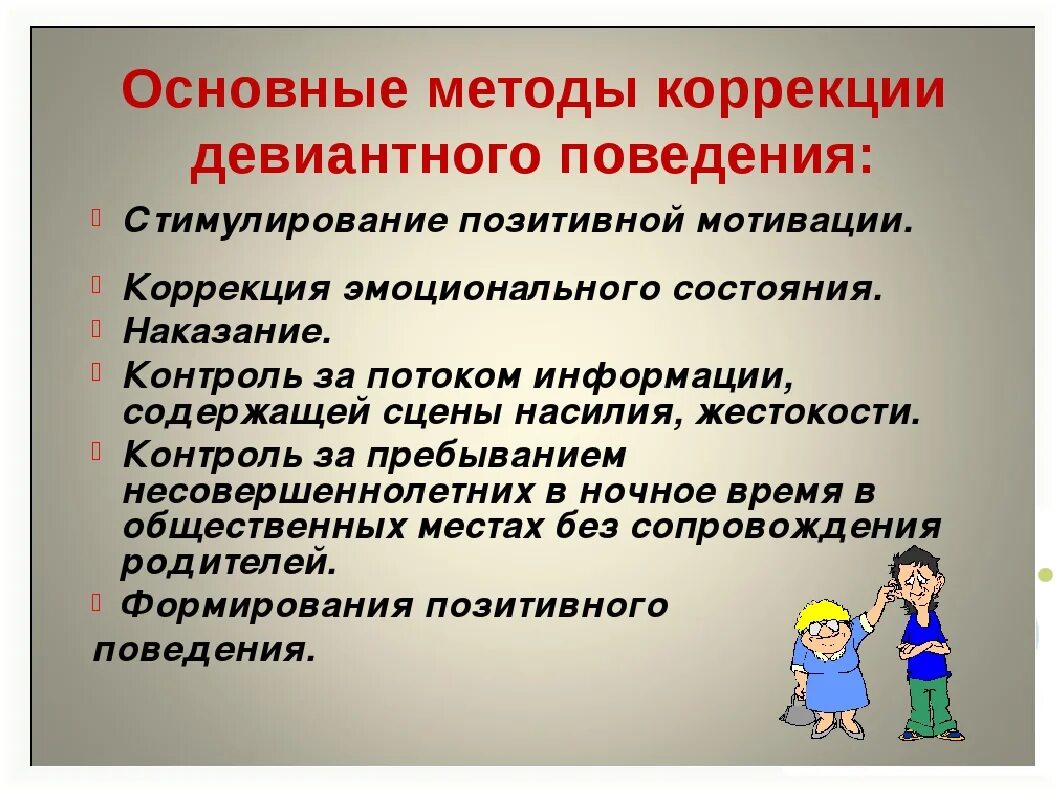 Основные методы коррекции девиантного поведения:

Стимулирование позитивной мотивации.

Коррекция эмоционального состояния.

Наказание.

Контроль за потоком информации, содержащей сцены насилия, жестокости.

Контроль за пребыванием несовершеннолетних в ночное время в общественных местах без сопровождения родителей.

Формирования позитивного поведения.